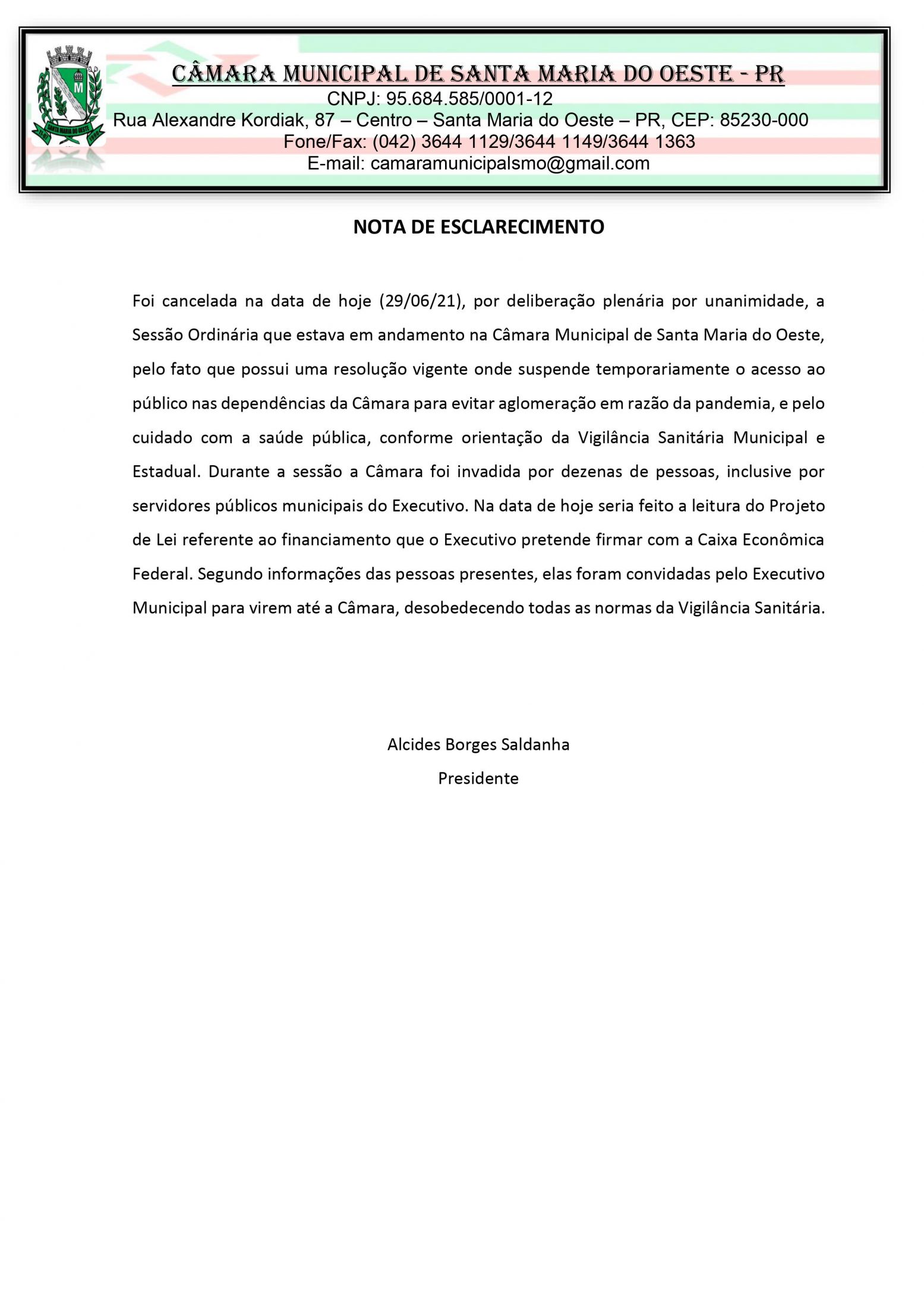 SANTA MARIA DO OESTE

CÂMARA MUNICIPAL DE SANTA MARIA DO OESTE - PR
CNPJ: 95.684.585/0001-12
Rua Alexandre Kordiak, 87 – Centro – Santa Maria do Oeste – PR, CEP: 85230-000
Fone/Fax: (042) 3644 1129/3644 1149/3644 1363
E-mail: camaramunicipalsmo@gmail.com

NOTA DE ESCLARECIMENTO

Foi cancelada na data de hoje (29/06/21), por deliberação plenária por unanimidade, a Sessão Ordinária que estava em andamento na Câmara Municipal de Santa Maria do Oeste, pelo fato que possui uma resolução vigente onde suspende temporariamente o acesso ao público nas dependências da Câmara para evitar aglomeração em razão da pandemia, e pelo cuidado com a saúde pública, conforme orientação da Vigilância Sanitária Municipal e Estadual. Durante a sessão a Câmara foi invadida por dezenas de pessoas, inclusive por servidores públicos municipais do Executivo. Na data de hoje seria feito a leitura do Projeto de Lei referente ao financiamento que o Executivo pretende firmar com a Caixa Econômica Federal. Segundo informações das pessoas presentes, elas foram convidadas pelo Executivo Municipal para virem até a Câmara, desobedecendo todas as normas da Vigilância Sanitária.

Alcides Borges Saldanha
Presidente